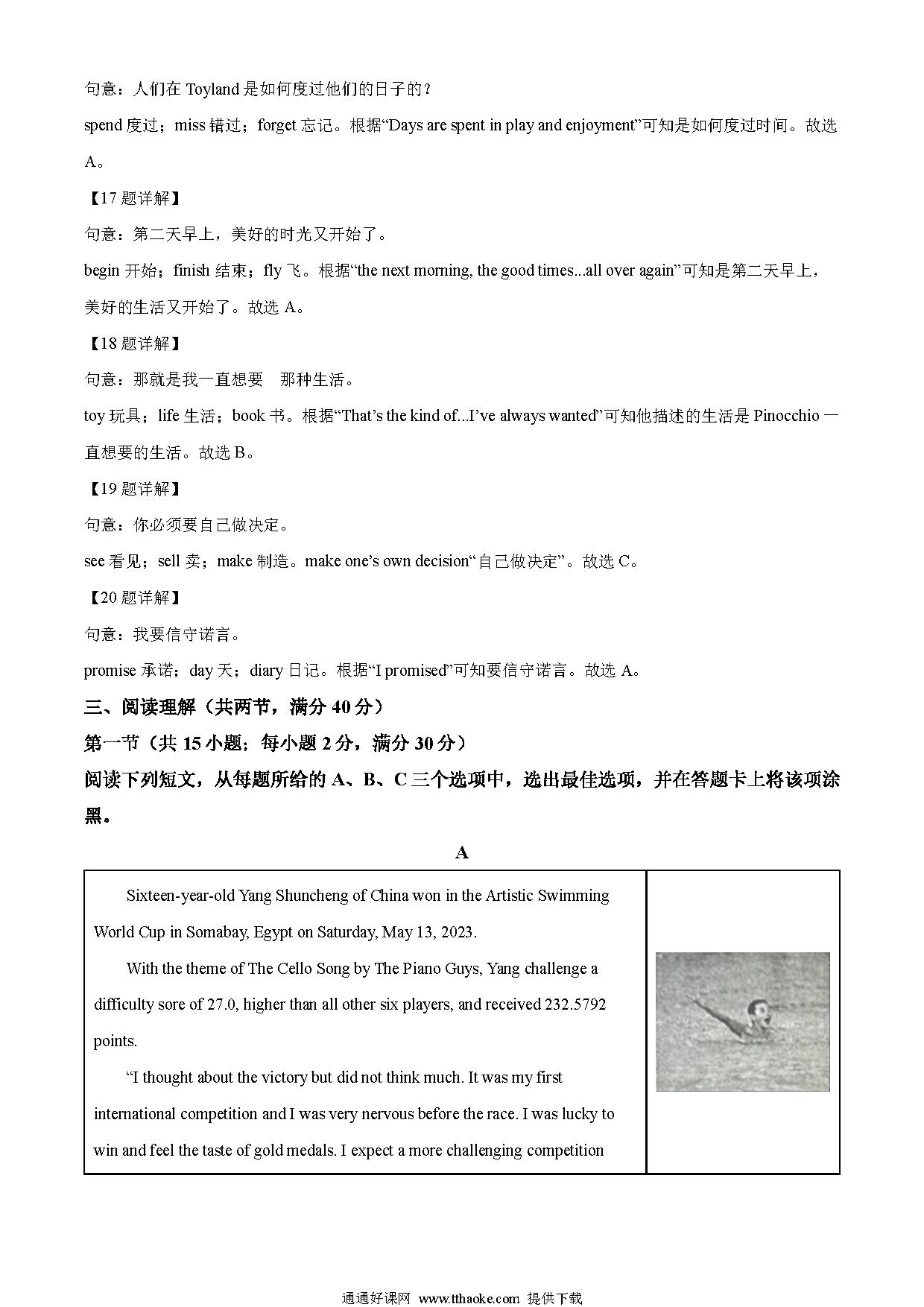 句意：人们在 Toyland 是如何度过他们的日子的？

spend 度过；miss 错过；forget 忘记。根据“Days are spent in play and enjoyment”可知是如何度过时间。故选 A。

【17 题详解】

句意：第二天早上，美好的时光又开始了。

begin 开始；finish 结束；fly 飞。根据“the next morning, the good times...all over again”可知是第二天早上，美好的生活又开始了。故选 A。

【18 题详解】

句意：那就是我一直想要　那种生活。

toy 玩具；life 生活；book 书。根据“That’s the kind of...I’ve always wanted”可知他描述的生活是 Pinocchio 一直想要的生活。故选 B。

【19 题详解】

句意：你必须要自己做决定。

see 看见；sell 卖；make 制造。make one’s own decision“自己做决定”。故选 C。

【20 题详解】

句意：我要信守诺言。

promise 承诺；day 天；diary 日记。根据“I promised”可知要信守诺言。故选 A。

三、阅读理解（共两节，满分 40 分）

第一节（共 15 小题；每小题 2 分，满分 30 分）

阅读下列短文，从每题所给的 A、B、C 三个选项中，选出最佳选项，并在答题卡上将该项涂黑。

A

Sixteen-year-old Yang Shuncheng of China won in the Artistic Swimming World Cup in Somabay, Egypt on Saturday, May 13, 2023.

With the theme of The Cello Song by The Piano Guys, Yang challenge a difficulty sore of 27.0, higher than all other six players, and received 232.5792 points.

“I thought about the victory but did not think much. It was my first international competition and I was very nervous before the race. I was lucky to win and feel the taste of gold medals. I expect a more challenging competition

通通好课网 www.tthaoke.com 提供下载